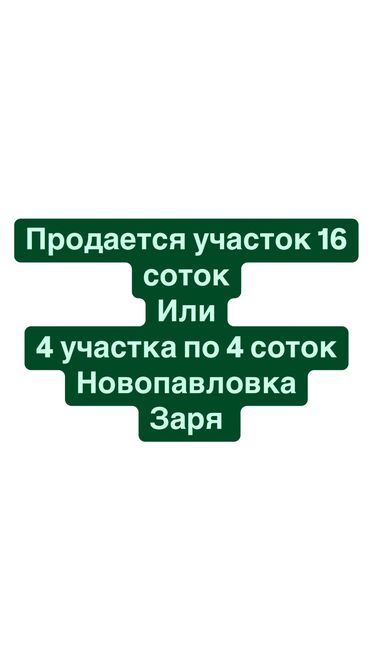 Продается участок 16 соток
Или
4 участка по 4 соток
Новопавловка
Заря